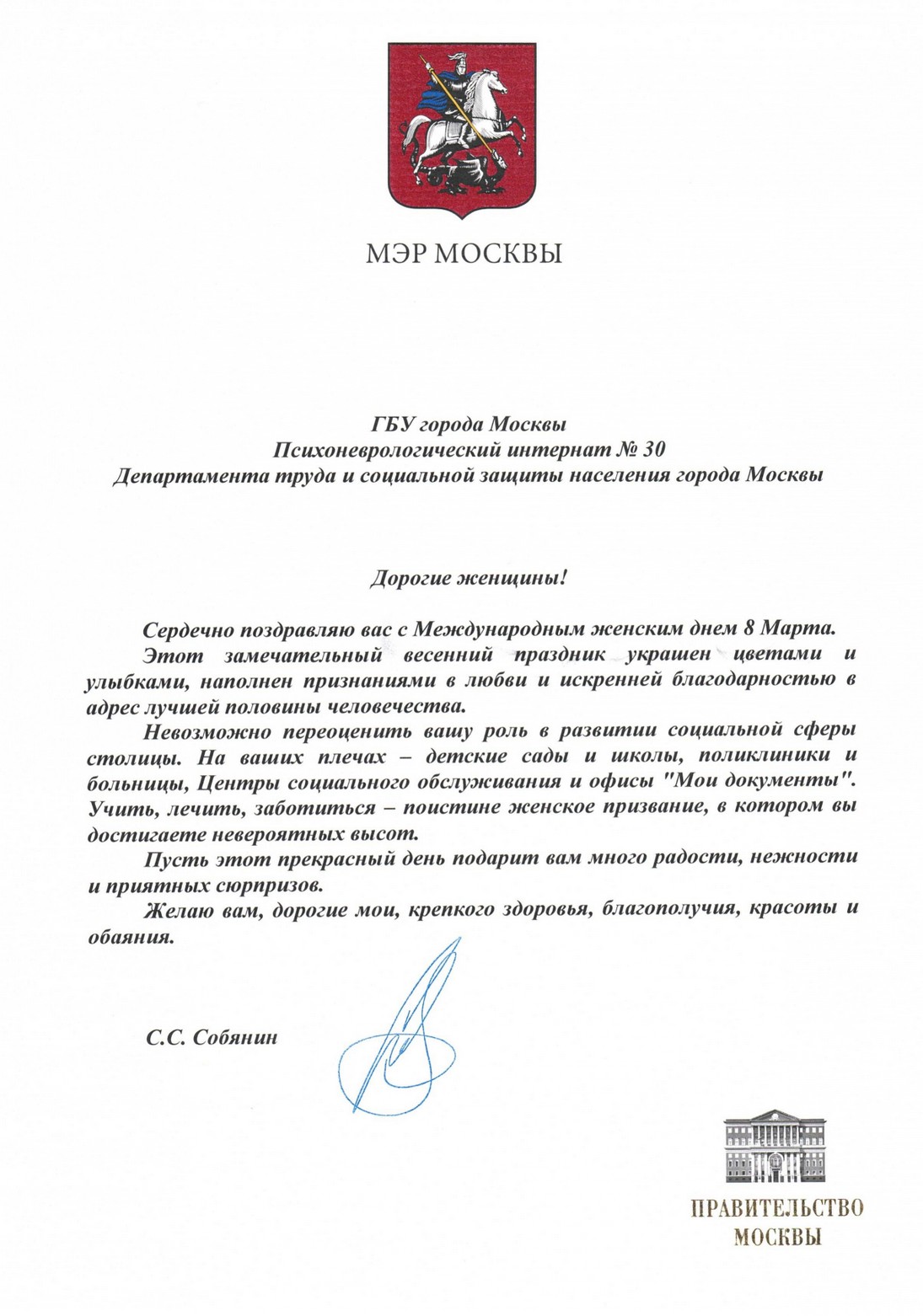 МЭР МОСКВЫ

ГБУ города Москвы
Психоневрологический интернат № 30
Департамента труда и социальной защиты населения города Москвы

Дорогие женщины!

Сердечно поздравляю вас с Международным женским днем 8 Марта.

Этот замечательный весенний праздник украшен цветами и улыбками, наполнен признаниями в любви и искренней благодарностью в адрес лучшей половины человечества.

Невозможно переоценить вашу роль в развитии социальной сферы столицы. На ваших плечах – детские сады и школы, поликлиники и больницы, Центры социального обслуживания и офисы "Мои документы". Учить, лечить, заботиться – поистине женское призвание, в котором вы достигаете невероятных высот.

Пусть этот прекрасный день подарит вам много радости, нежности и приятных сюрпризов.

Желаю вам, дорогие мои, крепкого здоровья, благополучия, красоты и обаяния.

С.С. Собянин

ПРАВИТЕЛЬСТВО МОСКВЫ